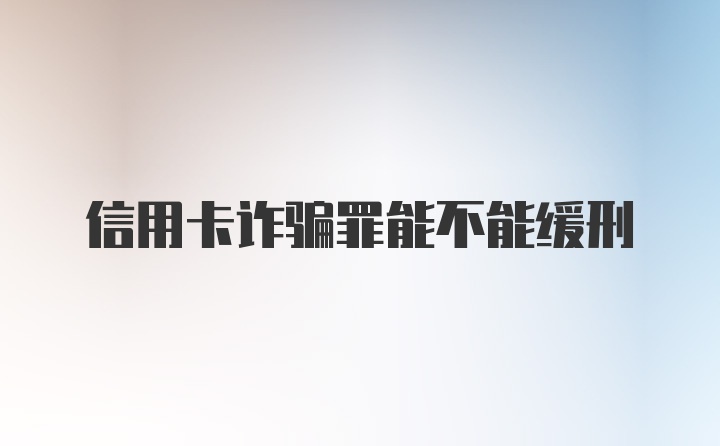 信用卡诈骗罪能不能缓刑